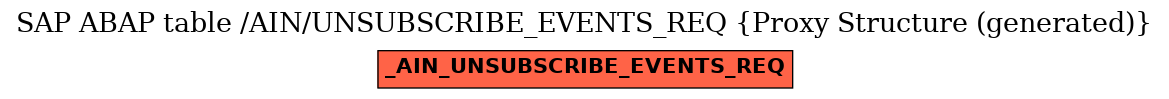 SAP ABAP table /AIN/UNSUBSCRIBE_EVENTS_REQ {Proxy Structure (generated)}

_AIN_UNSUBSCRIBE_EVENTS_REQ